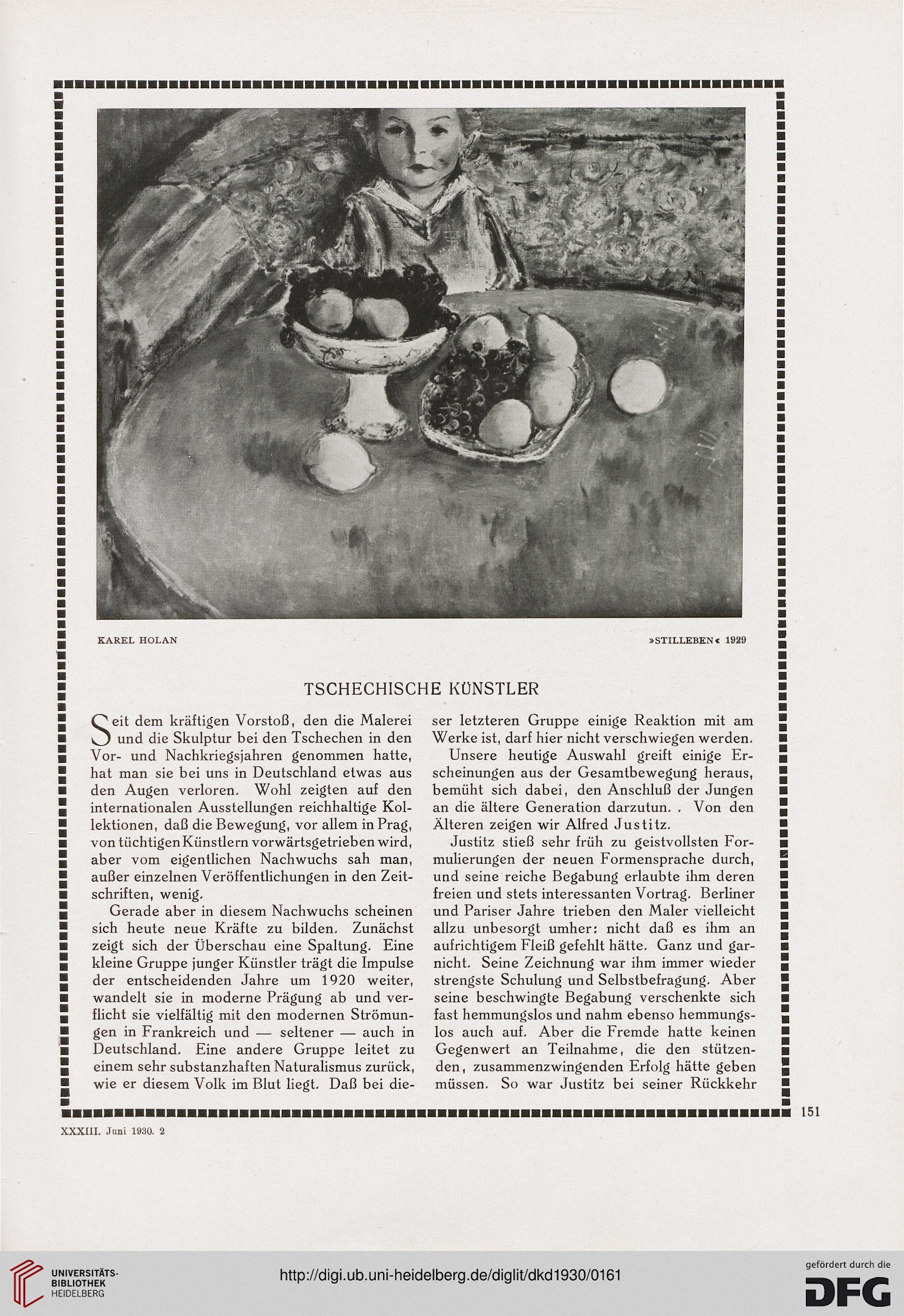 KAREL HOLAN »STILLEBEN« 1929

TSCHECHISCHE KÜNSTLER

Seit dem kräftigen Vorstoß, den die Malerei und die Skulptur bei den Tschechen in den Vor- und Nachkriegsjahren genommen hatte, hat man sie bei uns in Deutschland etwas aus den Augen verloren. Wohl zeigten auf den internationalen Ausstellungen reichhaltige Kollektionen, daß die Bewegung, vor allem in Prag, von tüchtigen Künstlern vorwärtsgetrieben wird, aber vom eigentlichen Nachwuchs sah man, außer einzelnen Veröffentlichungen in den Zeitschriften, wenig.

Gerade aber in diesem Nachwuchs scheinen sich heute neue Kräfte zu bilden. Zunächst zeigt sich der Überschau eine Spaltung. Eine kleine Gruppe junger Künstler trägt die Impulse der entscheidenden Jahre um 1920 weiter, wandelt sie in moderne Prägung ab und verflicht sie vielfältig mit den modernen Strömungen in Frankreich und — seltener — auch in Deutschland. Eine andere Gruppe leitet zu einem sehr substanzhaften Naturalismus zurück, wie er diesem Volk im Blut liegt. Daß bei dieser letzteren Gruppe einige Reaktion mit am Werke ist, darf hier nicht verschwiegen werden.

Unsere heutige Auswahl greift einige Erscheinungen aus der Gesamtbewegung heraus, bemüht sich dabei, den Anschluß der Jungen an die ältere Generation darzutun. . Von den Älteren zeigen wir Alfred Justitz.

Justitz stieß sehr früh zu geistvollsten Formulierungen der neuen Formensprache durch, und seine reiche Begabung erlaubte ihm deren freien und stets interessanten Vortrag. Berliner und Pariser Jahre trieben den Maler vielleicht allzu unbesorgt umher: nicht daß es ihm an aufrichtigem Fleiß gefehlt hätte. Ganz und garnicht. Seine Zeichnung war ihm immer wieder strengste Schulung und Selbstbefragung. Aber seine beschwingte Begabung verschenkte sich fast hemmungslos und nahm ebenso hemmungslos auch auf. Aber die Fremde hatte keinen Gegenwert an Teilnahme, die den stützenden, zusammenzwingenden Erfolg hätte geben müssen. So war Justitz bei seiner Rückkehr

151

XXXIII. Juni 1930. 2

UNIVERSITÄTS-BIBLIOTHEK HEIDELBERG

http://digi.ub.uni-heidelberg.de/diglit/dkd1930/0161

gefördert durch die DFG